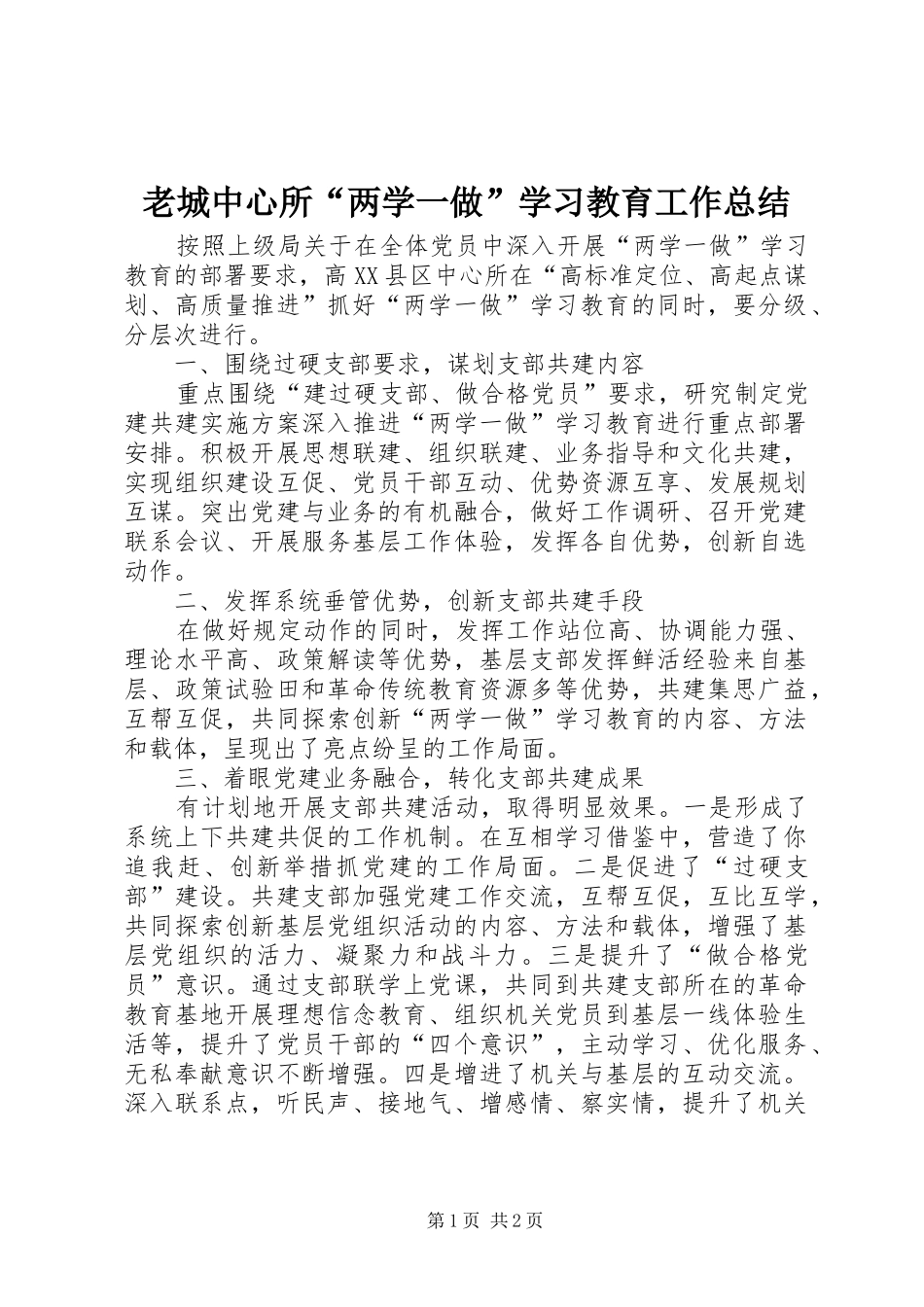 老城中心所“两学一做”学习教育工作总结

按照上级局关于在全体党员中深入开展“两学一做”学习教育的部署要求，高XX县区中心所在“高标准定位、高起点谋划、高质量推进”抓好“两学一做”学习教育的同时，要分级、分层次进行。

一、围绕过硬支部要求，谋划支部共建内容

重点围绕“建过硬支部、做合格党员”要求，研究制定党建共建实施方案深入推进“两学一做”学习教育进行重点部署安排。积极开展思想联建、组织联建、业务指导和文化共建，实现组织建设互促、党员干部互动、优势资源互享、发展规划互谋。突出党建与业务的有机融合，做好工作调研、召开党建联系会议、开展服务基层工作体验，发挥各自优势，创新自选动作。

二、发挥系统垂管优势，创新支部共建手段

在做好规定动作的同时，发挥工作站位高、协调能力强、理论水平高、政策解读等优势，基层支部发挥鲜活经验来自基层、政策试验田和革命传统教育资源多等优势，共建集思广益，互帮互促，共同探索创新“两学一做”学习教育的内容、方法和载体，呈现出了亮点纷呈的工作局面。

三、着眼党建业务融合，转化支部共建成果

有计划地开展支部共建活动，取得明显效果。一是形成了系统上下共建共促的工作机制。在互相学习借鉴中，营造了你追我赶、创新举措抓党建的工作局面。二是促进了“过硬支部”建设。共建支部加强党建工作交流，互帮互促，互比互学，共同探索创新基层党组织活动的内容、方法和载体，增强了基层党组织的活力、凝聚力和战斗力。三是提升了“做合格党员”意识。通过支部联学上党课，共同到共建支部所在的革命教育基地开展理想信念教育、组织机关党员到基层一线体验生活等，提升了党员干部的“四个意识”，主动学习、优化服务、无私奉献意识不断增强。四是增进了机关与基层的互动交流。深入联系点，听民声、接地气、增感情、察实情，提升了机关

第1页 共2页